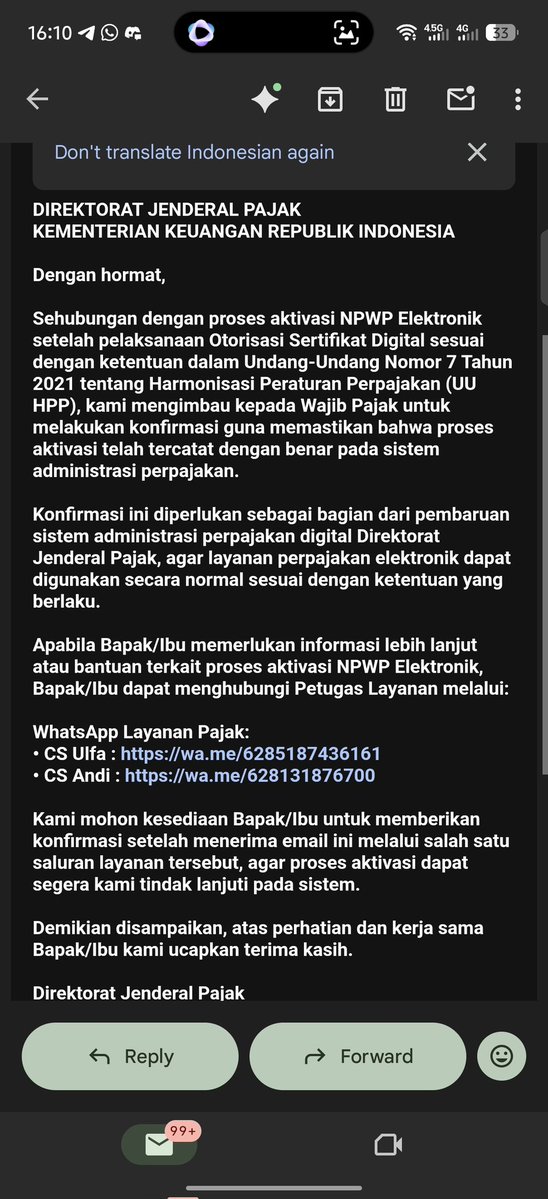 16:10 4.5G 4G 33

Don't translate Indonesian again

DIREKTORAT JENDERAL PAJAK
KEMENTERIAN KEUANGAN REPUBLIK INDONESIA

Dengan hormat,

Sehubungan dengan proses aktivasi NPWP Elektronik setelah pelaksanaan Otorisasi Sertifikat Digital sesuai dengan ketentuan dalam Undang-Undang Nomor 7 Tahun 2021 tentang Harmonisasi Peraturan Perpajakan (UU HPP), kami mengimbau kepada Wajib Pajak untuk melakukan konfirmasi guna memastikan bahwa proses aktivasi telah tercatat dengan benar pada sistem administrasi perpajakan.

Konfirmasi ini diperlukan sebagai bagian dari pembaruan sistem administrasi perpajakan digital Direktorat Jenderal Pajak, agar layanan perpajakan elektronik dapat digunakan secara normal sesuai dengan ketentuan yang berlaku.

Apabila Bapak/Ibu memerlukan informasi lebih lanjut atau bantuan terkait proses aktivasi NPWP Elektronik, Bapak/Ibu dapat menghubungi Petugas Layanan melalui:

WhatsApp Layanan Pajak:
• CS Ulfa : https://wa.me/6285187436161
• CS Andi : https://wa.me/628131876700

Kami mohon kesediaan Bapak/Ibu untuk memberikan konfirmasi setelah menerima email ini melalui salah satu saluran layanan tersebut, agar proses aktivasi dapat segera kami tindak lanjuti pada sistem.

Demikian disampaikan, atas perhatian dan kerja sama Bapak/Ibu kami ucapkan terima kasih.

Direktorat Jenderal Pajak

Reply
Forward
99+